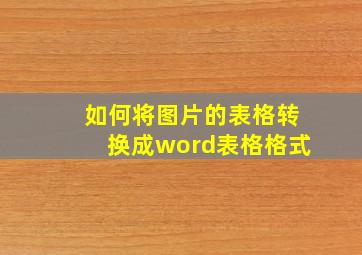 如何将图片的表格转换成word表格格式